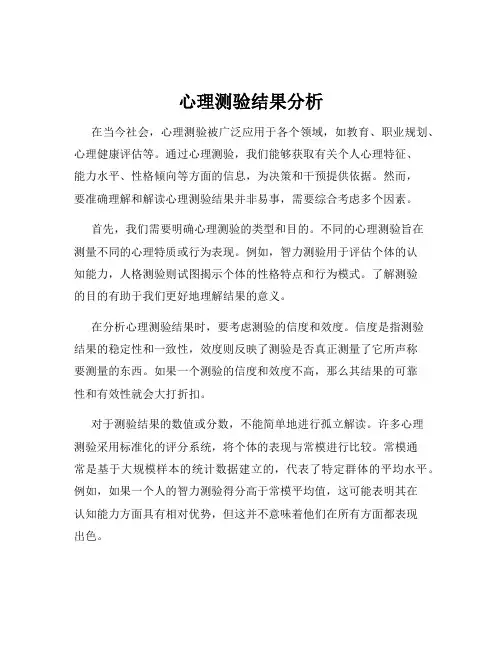 心理测验结果分析

在当今社会，心理测验被广泛应用于各个领域，如教育、职业规划、心理健康评估等。通过心理测验，我们能够获取有关个人心理特征、能力水平、性格倾向等方面的信息，为决策和干预提供依据。然而，要准确理解和解读心理测验结果并非易事，需要综合考虑多个因素。

首先，我们需要明确心理测验的类型和目的。不同的心理测验旨在测量不同的心理特质或行为表现。例如，智力测验用于评估个体的认知能力，人格测验则试图揭示个体的性格特点和行为模式。了解测验的目的有助于我们更好地理解结果的意义。

在分析心理测验结果时，要考虑测验的信度和效度。信度是指测验结果的稳定性和一致性，效度则反映了测验是否真正测量了它所声称要测量的东西。如果一个测验的信度和效度不高，那么其结果的可靠性和有效性就会大打折扣。

对于测验结果的数值或分数，不能简单地进行孤立解读。许多心理测验采用标准化的评分系统，将个体的表现与常模进行比较。常模通常是基于大规模样本的统计数据建立的，代表了特定群体的平均水平。例如，如果一个人的智力测验得分高于常模平均值，这可能表明其在认知能力方面具有相对优势，但这并不意味着他们在所有方面都表现出色。